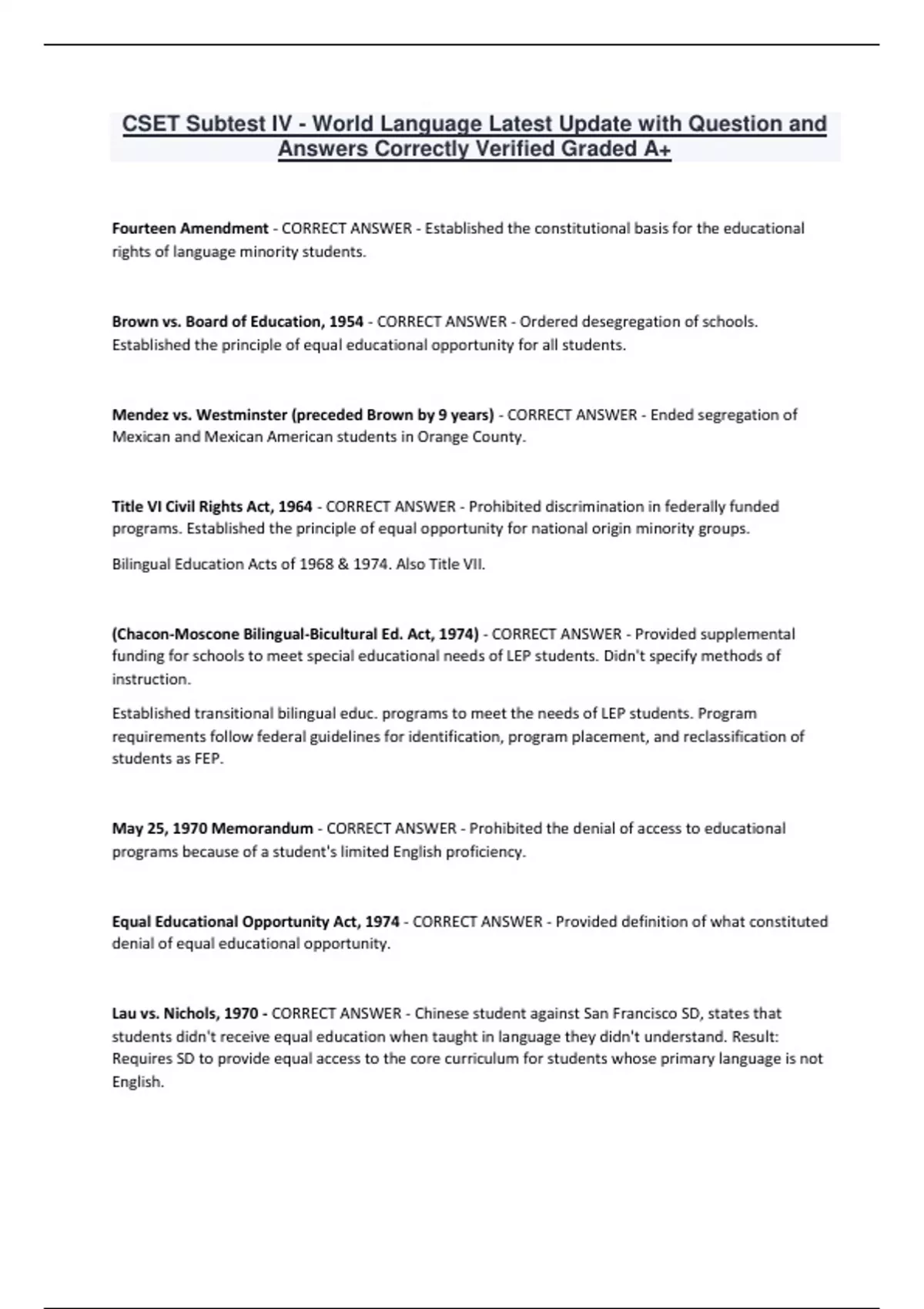 CSET Subtest IV - World Language Latest Update with Question and Answers Correctly Verified Graded A+

Fourteen Amendment - CORRECT ANSWER - Established the constitutional basis for the educational rights of language minority students.

Brown vs. Board of Education, 1954 - CORRECT ANSWER - Ordered desegregation of schools. Established the principle of equal educational opportunity for all students.

Mendez vs. Westminster (preceded Brown by 9 years) - CORRECT ANSWER - Ended segregation of Mexican and Mexican American students in Orange County.

Title VI Civil Rights Act, 1964 - CORRECT ANSWER - Prohibited discrimination in federally funded programs. Established the principle of equal opportunity for national origin minority groups.

Bilingual Education Acts of 1968 & 1974. Also Title VII.

(Chacon-Moscone Bilingual-Bicultural Ed. Act, 1974) - CORRECT ANSWER - Provided supplemental funding for schools to meet special educational needs of LEP students. Didn't specify methods of instruction.

Established transitional bilingual educ. programs to meet the needs of LEP students. Program requirements follow federal guidelines for identification, program placement, and reclassification of students as FEP.

May 25, 1970 Memorandum - CORRECT ANSWER - Prohibited the denial of access to educational programs because of a student's limited English proficiency.

Equal Educational Opportunity Act, 1974 - CORRECT ANSWER - Provided definition of what constituted denial of equal educational opportunity.

Lau vs. Nichols, 1970 - CORRECT ANSWER - Chinese student against San Francisco SD, states that students didn't receive equal education when taught in language they didn't understand. Result: Requires SD to provide equal access to the core curriculum for students whose primary language is not English.